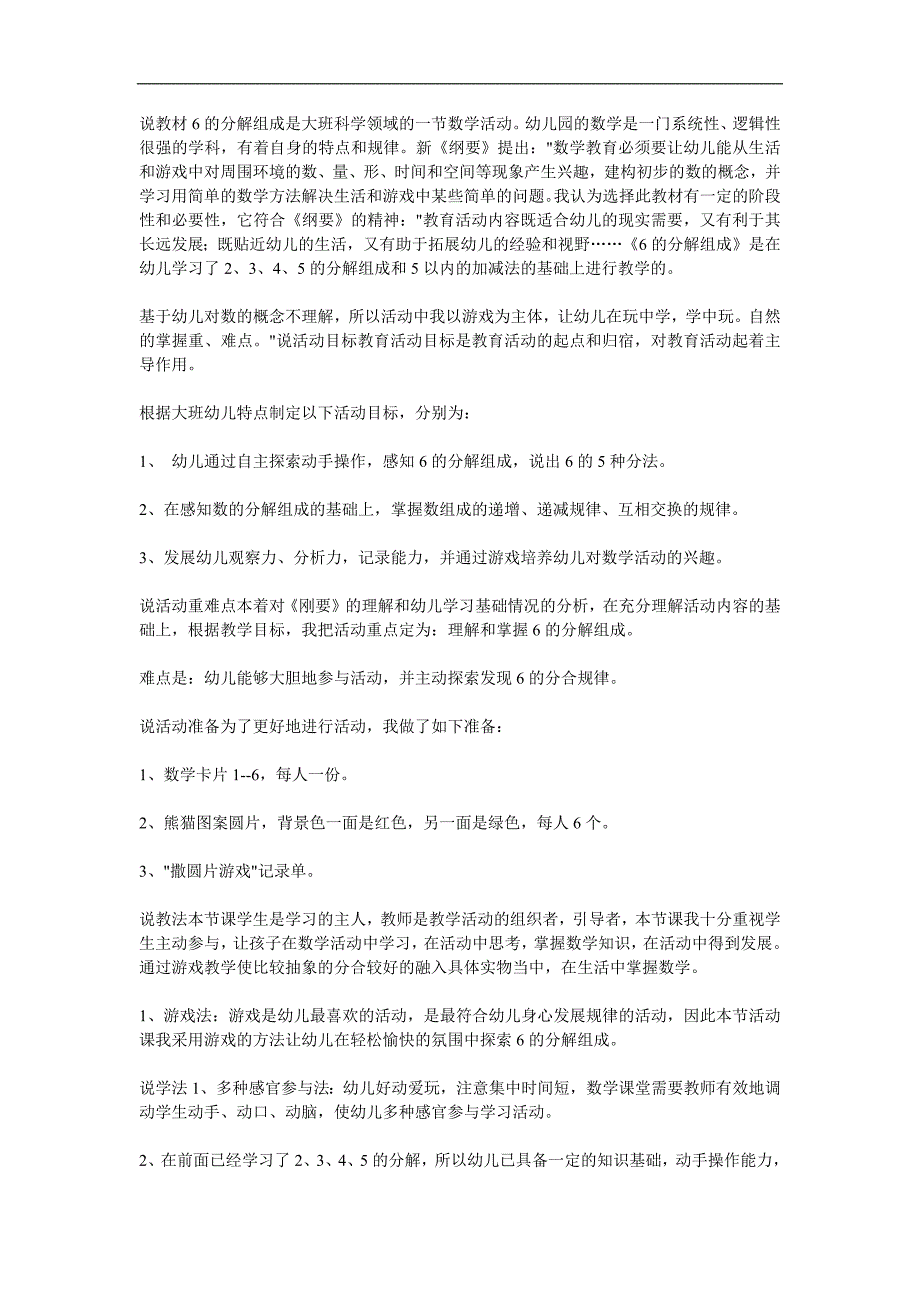 说教材 6 的分解组成是大班科学领域的一节数学活动。幼儿园的数学是一门系统性、逻辑性很强的学科，有着自身的特点和规律。新《纲要》提出："数学教育必须要让幼儿能从生活和游戏中对周围环境的数、量、形、时间和空间等现象产生兴趣，建构初步的数的概念，并学习用简单的数学方法解决生活和游戏中某些简单的问题。我认为选择此教材有一定的阶段性和必要性，它符合《纲要》的精神："教育活动内容既适合幼儿的现实需要，又有利于其长远发展；既贴近幼儿的生活，又有助于拓展幼儿的经验和视野……《6 的分解组成》是在幼儿学习了 2、3、4、5 的分解组成和 5 以内的加减法的基础上进行教学的。

基于幼儿对数的概念不理解，所以活动中我以游戏为主体，让幼儿在玩中学，学中玩。自然的掌握重、难点。"说活动目标教育活动目标是教育活动的起点和归宿，对教育活动起着主导作用。

根据大班幼儿特点制定以下活动目标，分别为：

1、 幼儿通过自主探索动手操作，感知 6 的分解组成，说出 6 的 5 种分法。

2、在感知数的分解组成的基础上，掌握数组成的递增、递减规律、互相交换的规律。

3、发展幼儿观察力、分析力，记录能力，并通过游戏培养幼儿对数学活动的兴趣。

说活动重难点本着对《刚要》的理解和幼儿学习基础情况的分析，在充分理解活动内容的基础上，根据教学目标，我把活动重点定为：理解和掌握 6 的分解组成。

难点是：幼儿能够大胆地参与活动，并主动探索发现 6 的分合规律。

说活动准备为了更好地进行活动，我做了如下准备：

1、数学卡片 1--6，每人一份。

2、熊猫图案圆片，背景色一面是红色，另一面是绿色，每人 6 个。

3、"撒圆片游戏"记录单。

说教法本节课学生是学习的主人，教师是教学活动的组织者，引导者，本节课我十分重视学生主动参与，让孩子在数学活动中学习，在活动中思考，掌握数学知识，在活动中得到发展。通过游戏教学使比较抽象的分合较好的融入具体实物当中，在生活中掌握数学。

1、游戏法：游戏是幼儿最喜欢的活动，是最符合幼儿身心发展规律的活动，因此本节活动课我采用游戏的方法让幼儿在轻松愉快的氛围中探索 6 的分解组成。

说学法 1、多种感官参与法：幼儿好动爱玩，注意集中时间短，数学课堂需要教师有效地调动学生动手、动口、动脑，使幼儿多种感官参与学习活动。

2、在前面已经学习了 2、3、4、5 的分解，所以幼儿已具备一定的知识基础，动手操作能力，